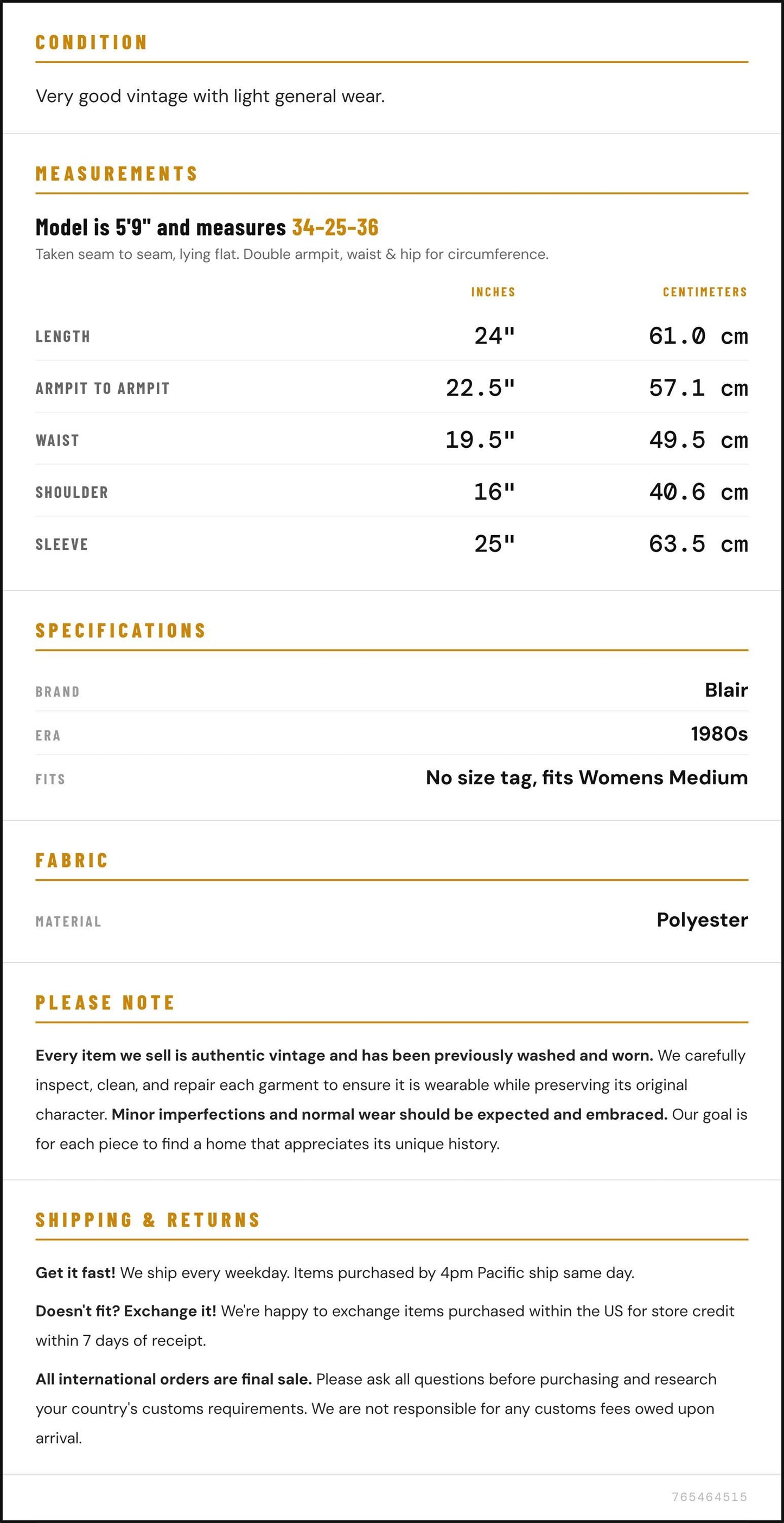 CONDITION

Very good vintage with light general wear.

MEASUREMENTS

Model is 5'9" and measures 34-25-36

Taken seam to seam, lying flat. Double armpit, waist & hip for circumference.

|  | INCHES | CENTIMETERS |
|---|---|---|
| LENGTH | 24" | 61.0 cm |
| ARMPIT TO ARMPIT | 22.5" | 57.1 cm |
| WAIST | 19.5" | 49.5 cm |
| SHOULDER | 16" | 40.6 cm |
| SLEEVE | 25" | 63.5 cm |

SPECIFICATIONS

BRAND
Blair

ERA
1980s

FITS
No size tag, fits Womens Medium

FABRIC

MATERIAL
Polyester

PLEASE NOTE

Every item we sell is authentic vintage and has been previously washed and worn. We carefully inspect, clean, and repair each garment to ensure it is wearable while preserving its original character. Minor imperfections and normal wear should be expected and embraced. Our goal is for each piece to find a home that appreciates its unique history.

SHIPPING & RETURNS

Get it fast! We ship every weekday. Items purchased by 4pm Pacific ship same day.

Doesn't fit? Exchange it! We're happy to exchange items purchased within the US for store credit within 7 days of receipt.

All international orders are final sale. Please ask all questions before purchasing and research your country's customs requirements. We are not responsible for any customs fees owed upon arrival.

765464515